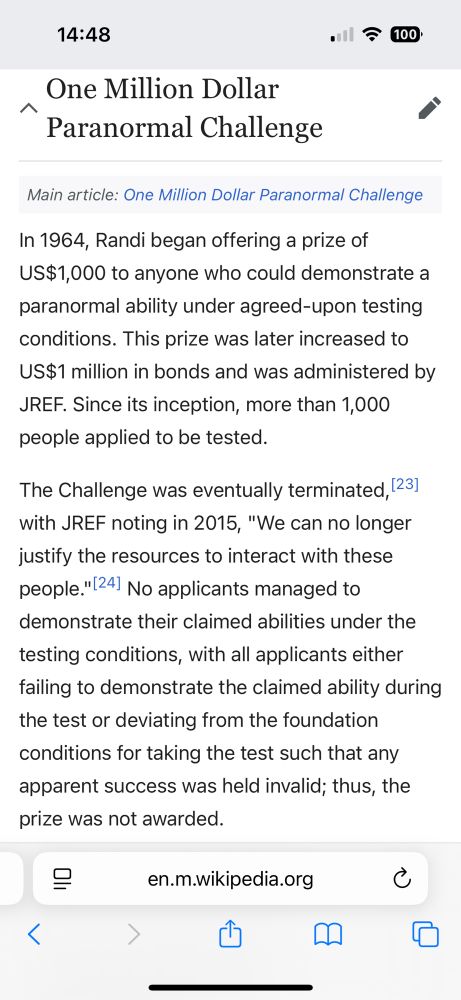 14:48

100

One Million Dollar Paranormal Challenge

Main article: One Million Dollar Paranormal Challenge

In 1964, Randi began offering a prize of US$1,000 to anyone who could demonstrate a paranormal ability under agreed-upon testing conditions. This prize was later increased to US$1 million in bonds and was administered by JREF. Since its inception, more than 1,000 people applied to be tested.

The Challenge was eventually terminated,[23] with JREF noting in 2015, "We can no longer justify the resources to interact with these people."[24] No applicants managed to demonstrate their claimed abilities under the testing conditions, with all applicants either failing to demonstrate the claimed ability during the test or deviating from the foundation conditions for taking the test such that any apparent success was held invalid; thus, the prize was not awarded.

en.m.wikipedia.org